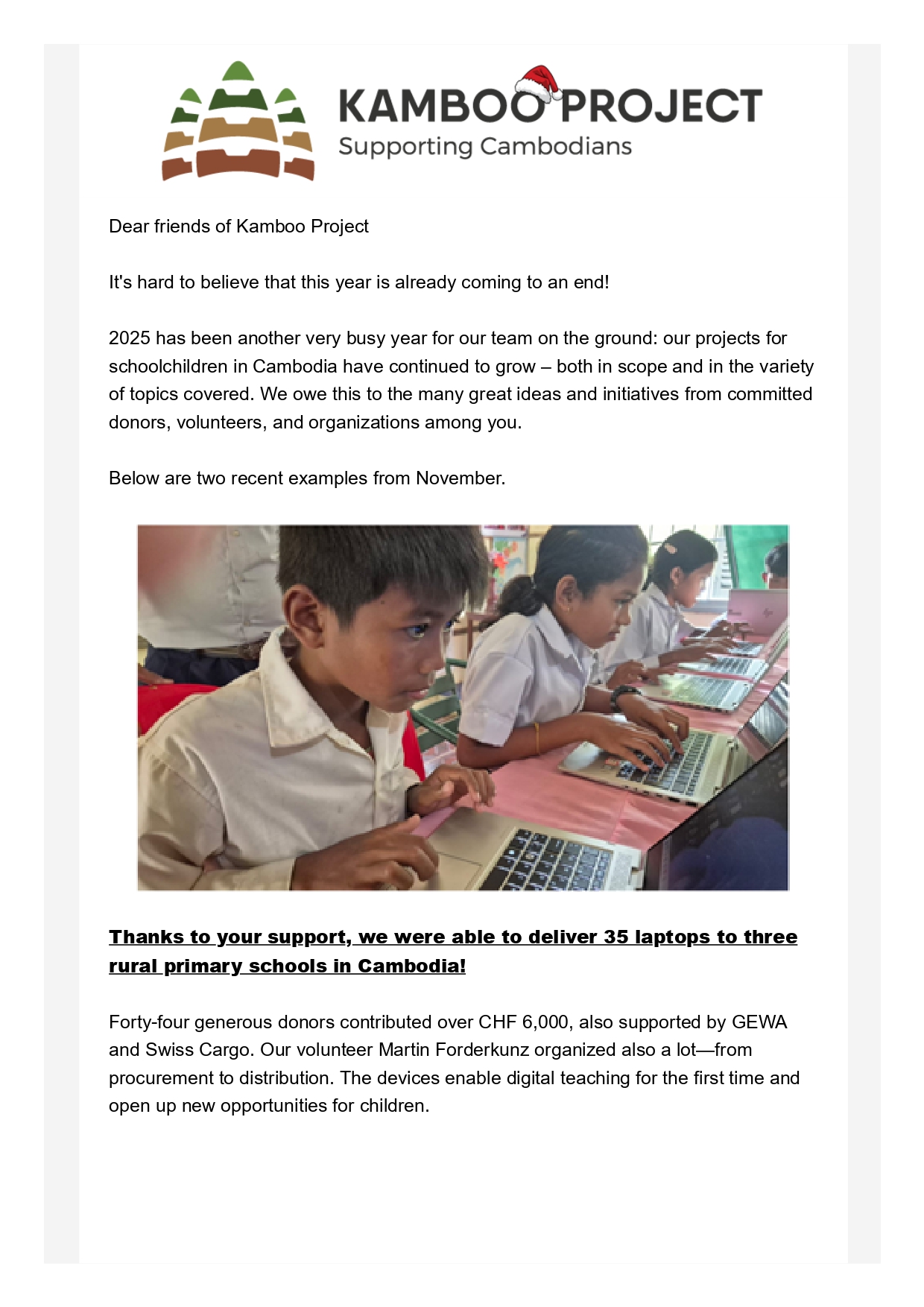 KAMBOO PROJECT
Supporting Cambodians

Dear friends of Kamboo Project

It's hard to believe that this year is already coming to an end!

2025 has been another very busy year for our team on the ground: our projects for schoolchildren in Cambodia have continued to grow – both in scope and in the variety of topics covered. We owe this to the many great ideas and initiatives from committed donors, volunteers, and organizations among you.

Below are two recent examples from November.

Thanks to your support, we were able to deliver 35 laptops to three rural primary schools in Cambodia!

Forty-four generous donors contributed over CHF 6,000, also supported by GEWA and Swiss Cargo. Our volunteer Martin Forderkunz organized also a lot—from procurement to distribution. The devices enable digital teaching for the first time and open up new opportunities for children.